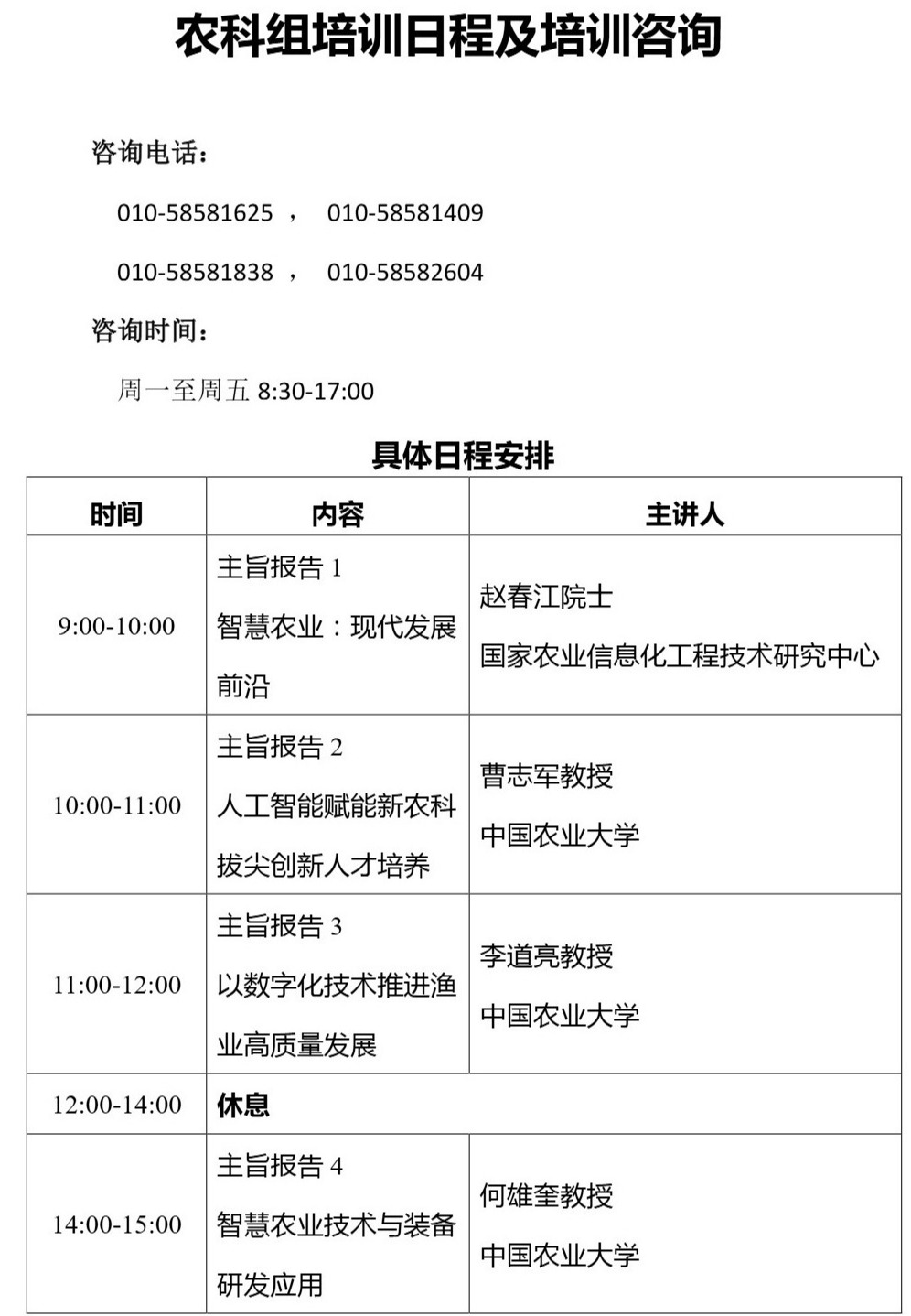 农科组培训日程及培训咨询

咨询电话：

010-58581625 ， 010-58581409

010-58581838 ， 010-58582604

咨询时间：

周一至周五 8:30-17:00

具体日程安排

| 时间 | 内容 | 主讲人 |
|---|---|---|
| 9:00-10:00 | 主旨报告 1 智慧农业：现代发展前沿 | 赵春江院士 国家农业信息化工程技术研究中心 |
| 10:00-11:00 | 主旨报告 2 人工智能赋能新农科拔尖创新人才培养 | 曹志军教授 中国农业大学 |
| 11:00-12:00 | 主旨报告 3 以数字化技术推进渔业高质量发展 | 李道亮教授 中国农业大学 |
| 12:00-14:00 | 休息 | |
| 14:00-15:00 | 主旨报告 4 智慧农业技术与装备研发应用 | 何雄奎教授 中国农业大学 |